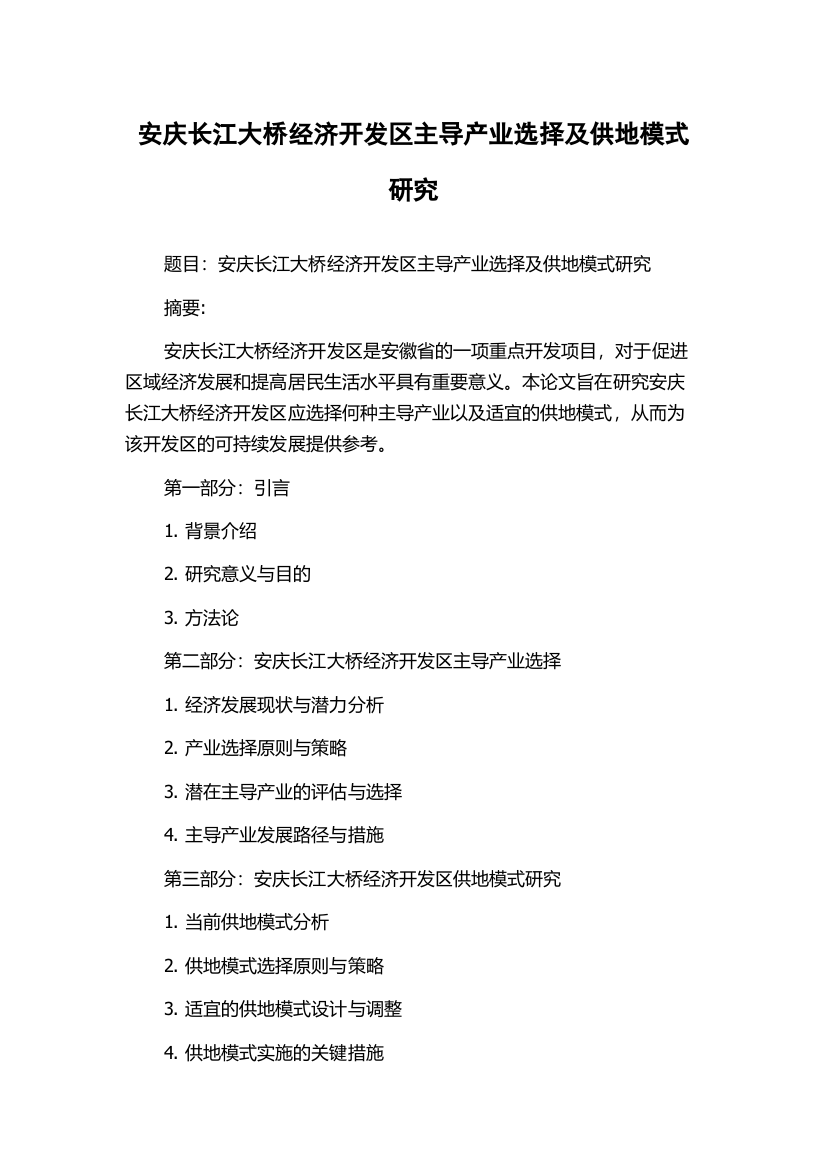 安庆长江大桥经济开发区主导产业选择及供地模式研究

题目：安庆长江大桥经济开发区主导产业选择及供地模式研究

摘要：

安庆长江大桥经济开发区是安徽省的一项重点开发项目，对于促进区域经济发展和提高居民生活水平具有重要意义。本论文旨在研究安庆长江大桥经济开发区应选择何种主导产业以及适宜的供地模式，从而为该开发区的可持续发展提供参考。

第一部分：引言

1. 背景介绍

2. 研究意义与目的

3. 方法论

第二部分：安庆长江大桥经济开发区主导产业选择

1. 经济发展现状与潜力分析

2. 产业选择原则与策略

3. 潜在主导产业的评估与选择

4. 主导产业发展路径与措施

第三部分：安庆长江大桥经济开发区供地模式研究

1. 当前供地模式分析

2. 供地模式选择原则与策略

3. 适宜的供地模式设计与调整

4. 供地模式实施的关键措施